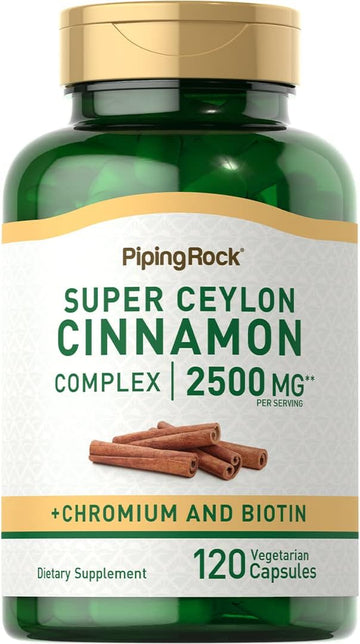 PipingRock®

SUPER CEYLON
CINNAMON
COMPLEX | 2500 MG**
PER SERVING

+CHROMIUM AND BIOTIN

Dietary Supplement

120 Vegetarian Capsules